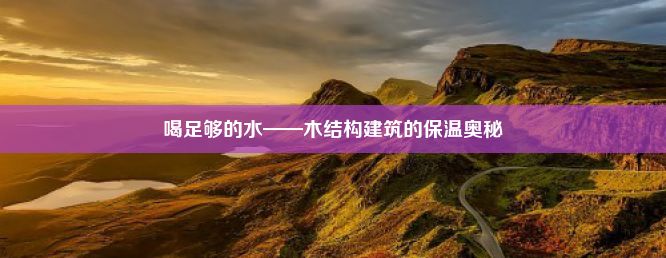 喝足够的水——木结构建筑的保温奥秘